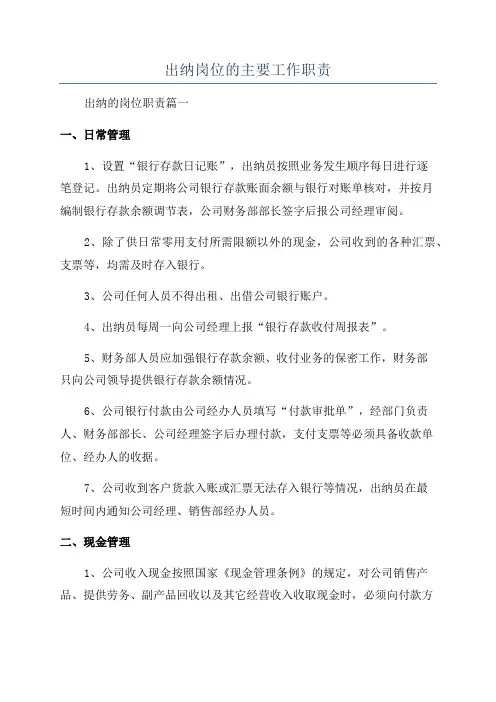 出纳岗位的主要工作职责

出纳的岗位职责篇一

一、日常管理

1、设置“银行存款日记账”，出纳员按照业务发生顺序每日进行逐笔登记。出纳员定期将公司银行存款账面余额与银行对账单核对，并按月编制银行存款余额调节表，公司财务部部长签字后报公司经理审阅。

2、除了供日常零用支付所需限额以外的现金，公司收到的各种汇票、支票等，均需及时存入银行。

3、公司任何人员不得出租、出借公司银行账户。

4、出纳员每周一向公司经理上报“银行存款收付周报表”。

5、财务部人员应加强银行存款余额、收付业务的保密工作，财务部只向公司领导提供银行存款余额情况。

6、公司银行付款由公司经办人员填写“付款审批单”，经部门负责人、财务部部长、公司经理签字后办理付款，支付支票等必须具备收款单位、经办人的收据。

7、公司收到客户货款入账或汇票无法存入银行等情况，出纳员在最短时间内通知公司经理、销售部经办人员。

二、现金管理

1、公司收入现金按照国家《现金管理条例》的规定，对公司销售产品、提供劳务、副产品回收以及其它经营收入收取现金时，必须向付款方